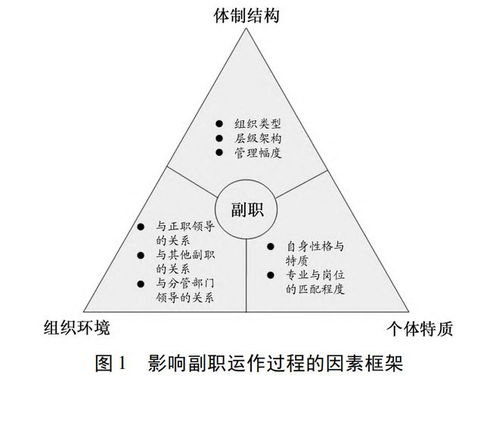 体制结构

● 组织类型
● 层级架构
● 管理幅度

副职

● 与正职领导的关系
● 与其他副职的关系
● 与分管部门领导的关系

● 自身性格与特质
● 专业与岗位的匹配程度

组织环境

个体特质

图 1 影响副职运作过程的因素框架